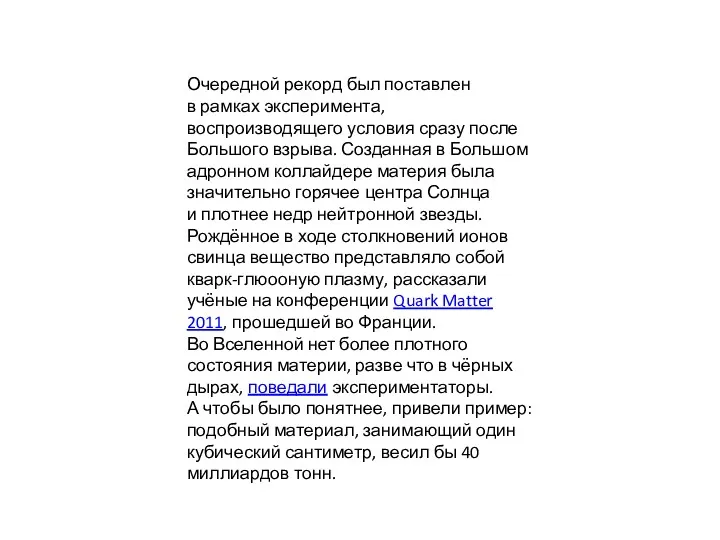 Очередной рекорд был поставлен в рамках эксперимента, воспроизводящего условия сразу после Большого взрыва. Созданная в Большом адронном коллайдере материя была значительно горячее центра Солнца и плотнее недр нейтронной звезды. Рождённое в ходе столкновений ионов свинца вещество представляло собой кварк-глюооную плазму, рассказали учёные на конференции Quark Matter 2011, прошедшей во Франции.
Во Вселенной нет более плотного состояния материи, разве что в чёрных дырах, поведали экспериментаторы.
А чтобы было понятнее, привели пример: подобный материал, занимающий один кубический сантиметр, весил бы 40 миллиардов тонн.